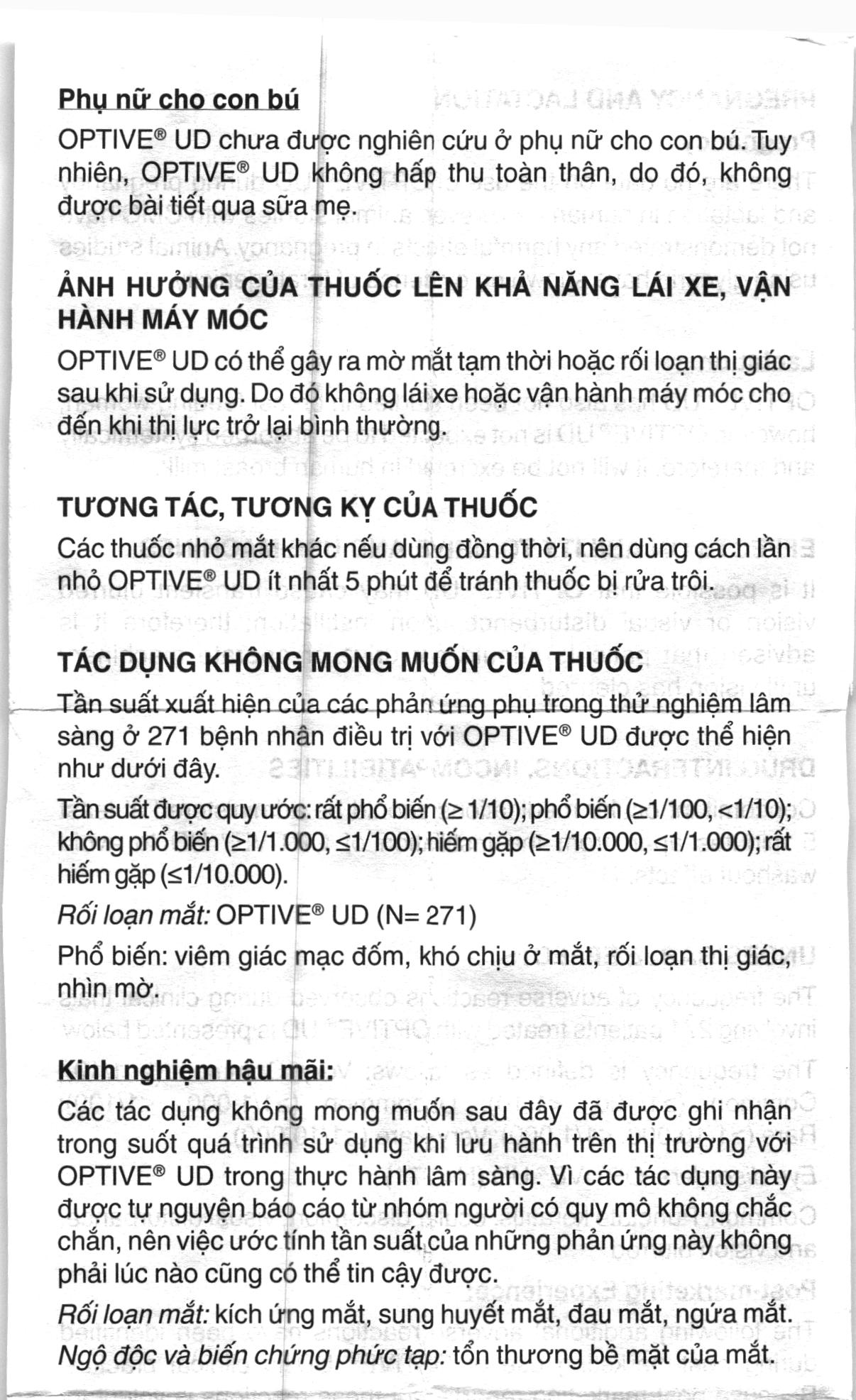 Phụ nữ cho con bú

OPTIVE® UD chưa được nghiên cứu ở phụ nữ cho con bú. Tuy nhiên, OPTIVE® UD không hấp thu toàn thân, do đó, không được bài tiết qua sữa mẹ.

ẢNH HƯỞNG CỦA THUỐC LÊN KHẢ NĂNG LÁI XE, VẬN HÀNH MÁY MÓC

OPTIVE® UD có thể gây ra mờ mắt tạm thời hoặc rối loạn thị giác sau khi sử dụng. Do đó không lái xe hoặc vận hành máy móc cho đến khi thị lực trở lại bình thường.

TƯƠNG TÁC, TƯƠNG KỴ CỦA THUỐC

Các thuốc nhỏ mắt khác nếu dùng đồng thời, nên dùng cách lần nhỏ OPTIVE® UD ít nhất 5 phút để tránh thuốc bị rửa trôi.

TÁC DỤNG KHÔNG MONG MUỐN CỦA THUỐC

Tần suất xuất hiện của các phản ứng phụ trong thử nghiệm lâm sàng ở 271 bệnh nhân điều trị với OPTIVE® UD được thể hiện như dưới đây.

Tần suất được quy ước: rất phổ biến (≥ 1/10); phổ biến (≥1/100, <1/10); không phổ biến (≥1/1.000, ≤1/100); hiếm gặp (≥1/10.000, ≤1/1.000); rất hiếm gặp (≤1/10.000).

Rối loạn mắt: OPTIVE® UD (N= 271)

Phổ biến: viêm giác mạc đốm, khó chịu ở mắt, rối loạn thị giác, nhìn mờ.

Kinh nghiệm hậu mãi:

Các tác dụng không mong muốn sau đây đã được ghi nhận trong suốt quá trình sử dụng khi lưu hành trên thị trường với OPTIVE® UD trong thực hành lâm sàng. Vì các tác dụng này được tự nguyện báo cáo từ nhóm người có quy mô không chắc chắn, nên việc ước tính tần suất của những phản ứng này không phải lúc nào cũng có thể tin cậy được.

Rối loạn mắt: kích ứng mắt, sung huyết mắt, đau mắt, ngứa mắt.
Ngộ độc và biến chứng phức tạp: tổn thương bề mặt của mắt.